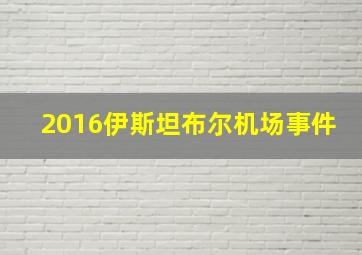 2016伊斯坦布尔机场事件